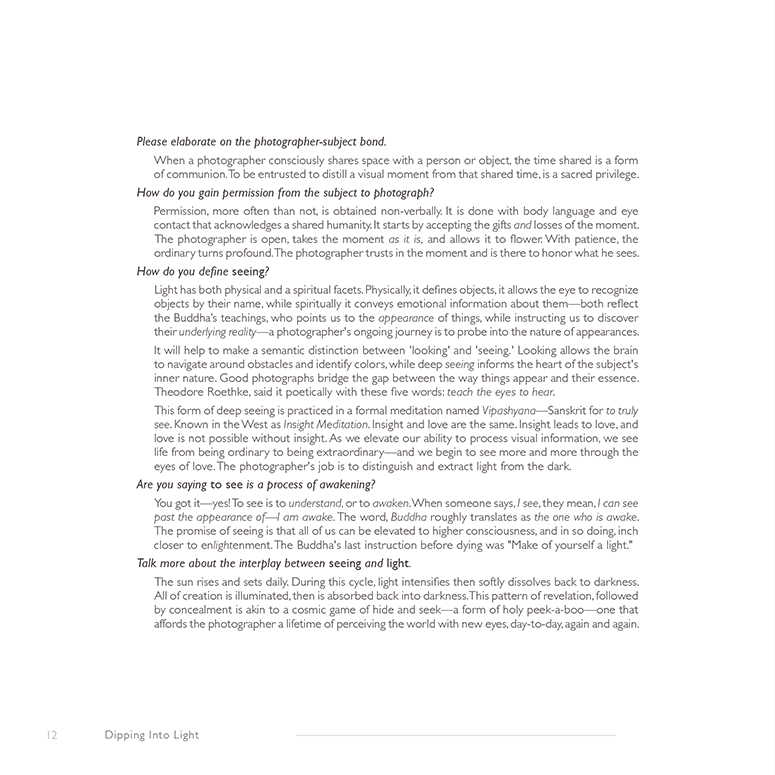 Please elaborate on the photographer-subject bond.

When a photographer consciously shares space with a person or object, the time shared is a form of communion. To be entrusted to distill a visual moment from that shared time, is a sacred privilege.

How do you gain permission from the subject to photograph?

Permission, more often than not, is obtained non-verbally. It is done with body language and eye contact that acknowledges a shared humanity. It starts by accepting the gifts and losses of the moment. The photographer is open, takes the moment as it is, and allows it to flower. With patience, the ordinary turns profound. The photographer trusts in the moment and is there to honor what he sees.

How do you define seeing?

Light has both physical and a spiritual facets. Physically, it defines objects, it allows the eye to recognize objects by their name, while spiritually it conveys emotional information about them—both reflect the Buddha's teachings, who points us to the appearance of things, while instructing us to discover their underlying reality—a photographer's ongoing journey is to probe into the nature of appearances.

It will help to make a semantic distinction between 'looking' and 'seeing.' Looking allows the brain to navigate around obstacles and identify colors, while deep seeing informs the heart of the subject's inner nature. Good photographs bridge the gap between the way things appear and their essence. Theodore Roethke, said it poetically with these five words: teach the eyes to hear.

This form of deep seeing is practiced in a formal meditation named Vipashyana—Sanskrit for to truly see. Known in the West as Insight Meditation. Insight and love are the same. Insight leads to love, and love is not possible without insight. As we elevate our ability to process visual information, we see life from being ordinary to being extraordinary—and we begin to see more and more through the eyes of love. The photographer's job is to distinguish and extract light from the dark.

Are you saying to see is a process of awakening?

You got it—yes! To see is to understand, or to awaken. When someone says, I see, they mean, I can see past the appearance of—I am awake. The word, Buddha roughly translates as the one who is awake. The promise of seeing is that all of us can be elevated to higher consciousness, and in so doing, inch closer to enlightenment. The Buddha's last instruction before dying was "Make of yourself a light."

Talk more about the interplay between seeing and light.

The sun rises and sets daily. During this cycle, light intensifies then softly dissolves back to darkness. All of creation is illuminated, then is absorbed back into darkness. This pattern of revelation, followed by concealment is akin to a cosmic game of hide and seek—a form of holy peek-a-boo—one that affords the photographer a lifetime of perceiving the world with new eyes, day-to-day, again and again.

12 Dipping Into Light